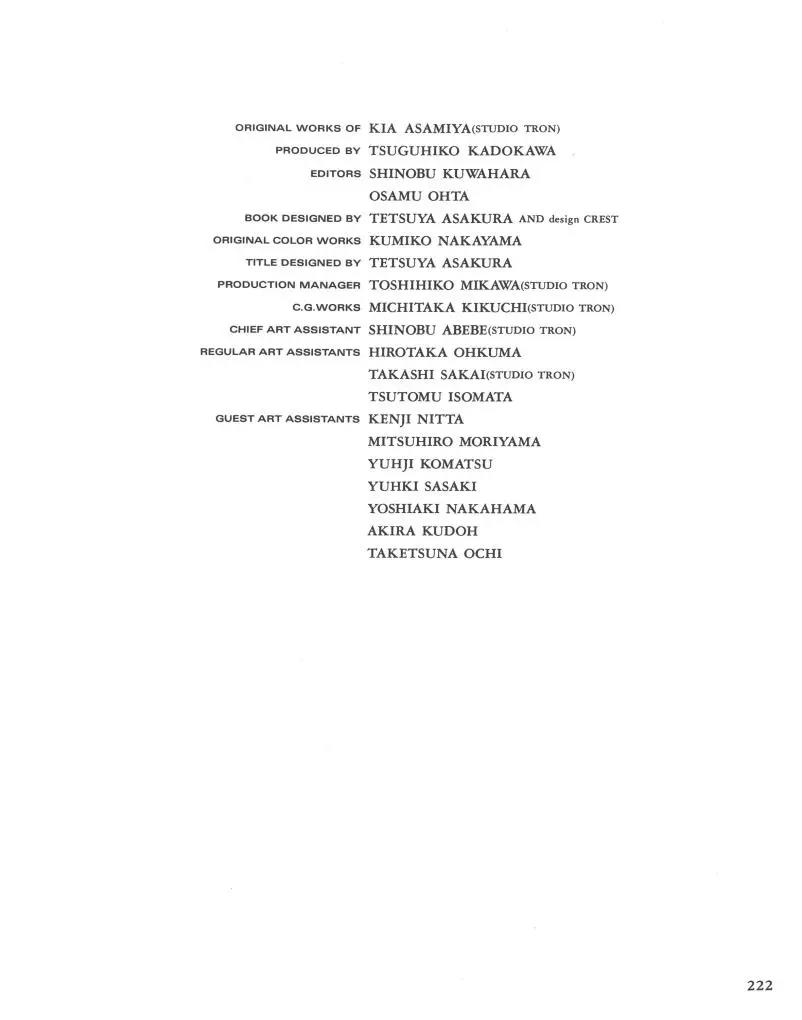 ORIGINAL WORKS OF KIA ASAMIYA(STUDIO TRON)
PRODUCED BY TSUGUHIKO KADOKAWA
EDITORS SHINOBU KUWAHARA
OSAMU OHTA
BOOK DESIGNED BY TETSUYA ASAKURA AND design CREST
ORIGINAL COLOR WORKS KUMIKO NAKAYAMA
TITLE DESIGNED BY TETSUYA ASAKURA
PRODUCTION MANAGER TOSHIHIKO MIKAWA(STUDIO TRON)
C.G.WORKS MICHITAKA KIKUCHI(STUDIO TRON)
CHIEF ART ASSISTANT SHINOBU ABEBE(STUDIO TRON)
REGULAR ART ASSISTANTS HIROTAKA OHKUMA
TAKASHI SAKAI(STUDIO TRON)
TSUTOMU ISOMATA
GUEST ART ASSISTANTS KENJI NITTA
MITSUHIRO MORIYAMA
YUHJI KOMATSU
YUHKI SASAKI
YOSHIAKI NAKAHAMA
AKIRA KUDOH
TAKETSUNA OCHI

222